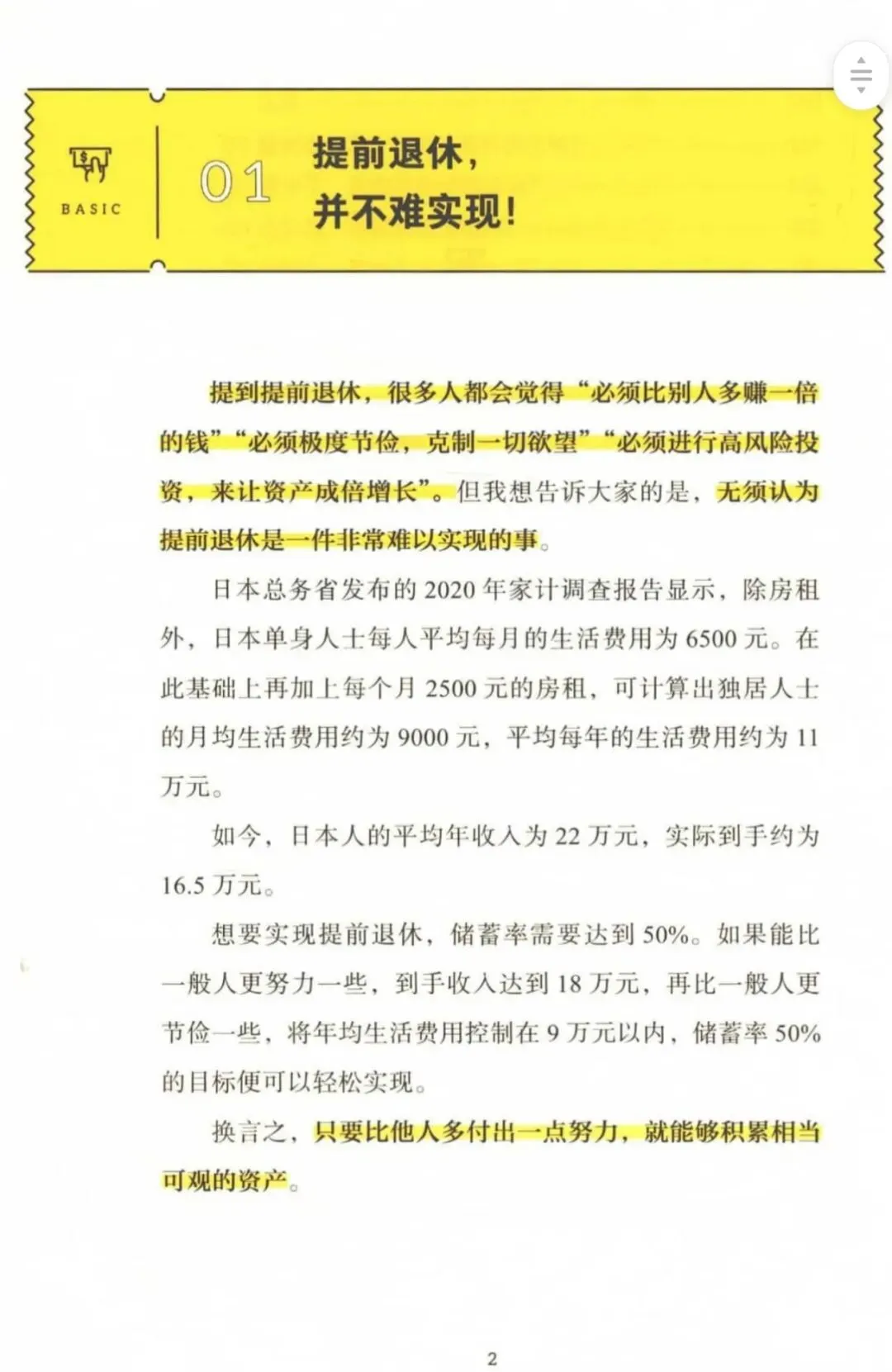 BASIC

01

提前退休，
并不难实现！

提到提前退休，很多人都会觉得“必须比别人多赚一倍的钱”“必须极度节俭，克制一切欲望”“必须进行高风险投资，来让资产成倍增长”。但我想告诉大家的是，无须认为提前退休是一件非常难以实现的事。

日本总务省发布的2020年家计调查报告显示，除房租外，日本单身人士每人平均每月的生活费用为6500元。在此基础上再加上每个月2500元的房租，可计算出独居人士的月均生活费用约为9000元，平均每年的生活费用约为11万元。

如今，日本人的平均年收入为22万元，实际到手约为16.5万元。

想要实现提前退休，储蓄率需要达到50%。如果能比一般人更努力一些，到手收入达到18万元，再比一般人更节俭一些，将年均生活费用控制在9万元以内，储蓄率50%的目标便可以轻松实现。

换言之，只要比他人多付出一点努力，就能够积累相当可观的资产。

2